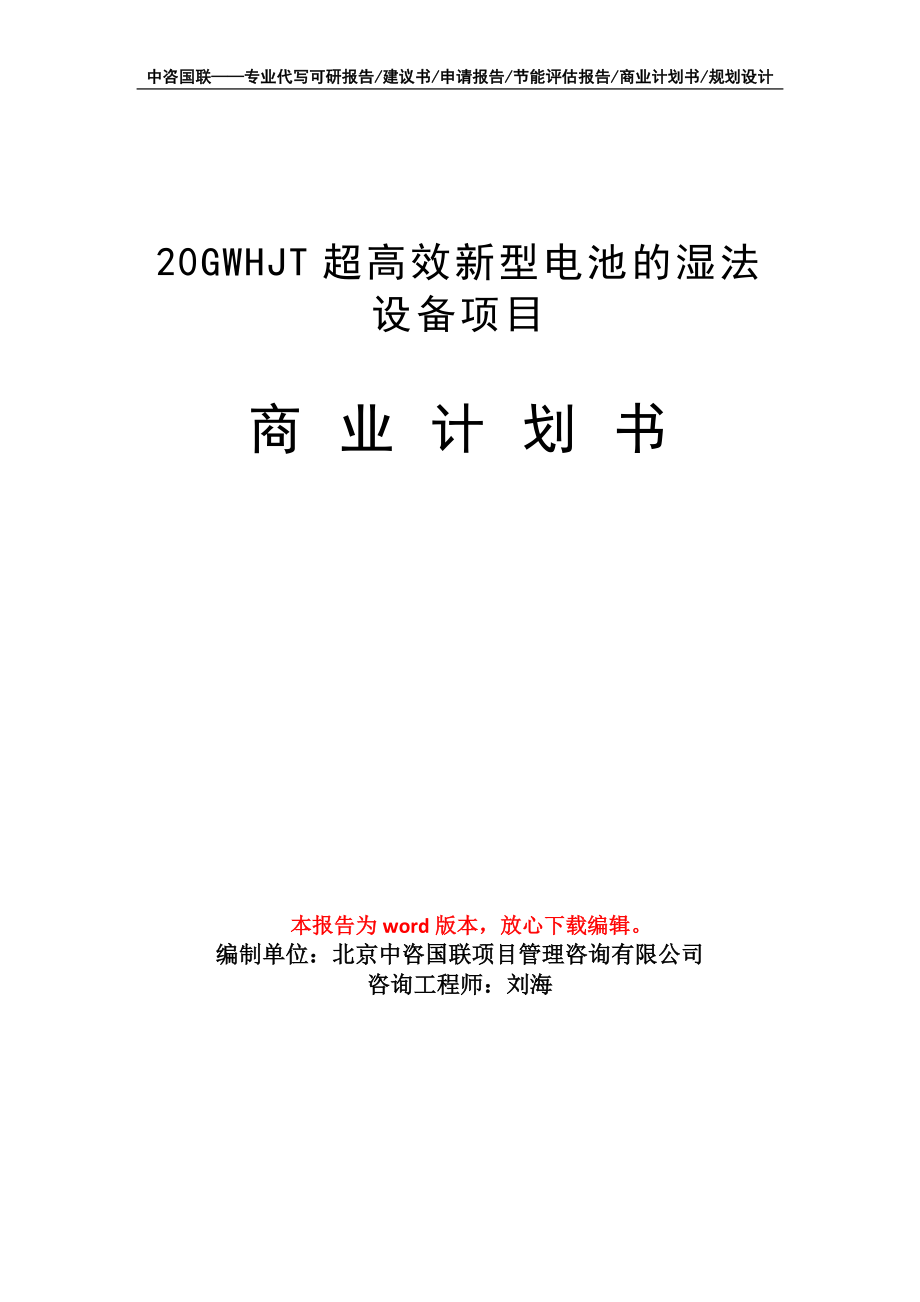 中咨国联——专业代写可研报告/建议书/申请报告/节能评估报告/商业计划书/规划设计

20GWHJT 超高效新型电池的湿法设备项目

商 业 计 划 书

本报告为 word 版本，放心下载编辑。
编制单位：北京中咨国联项目管理咨询有限公司
咨询工程师：刘海